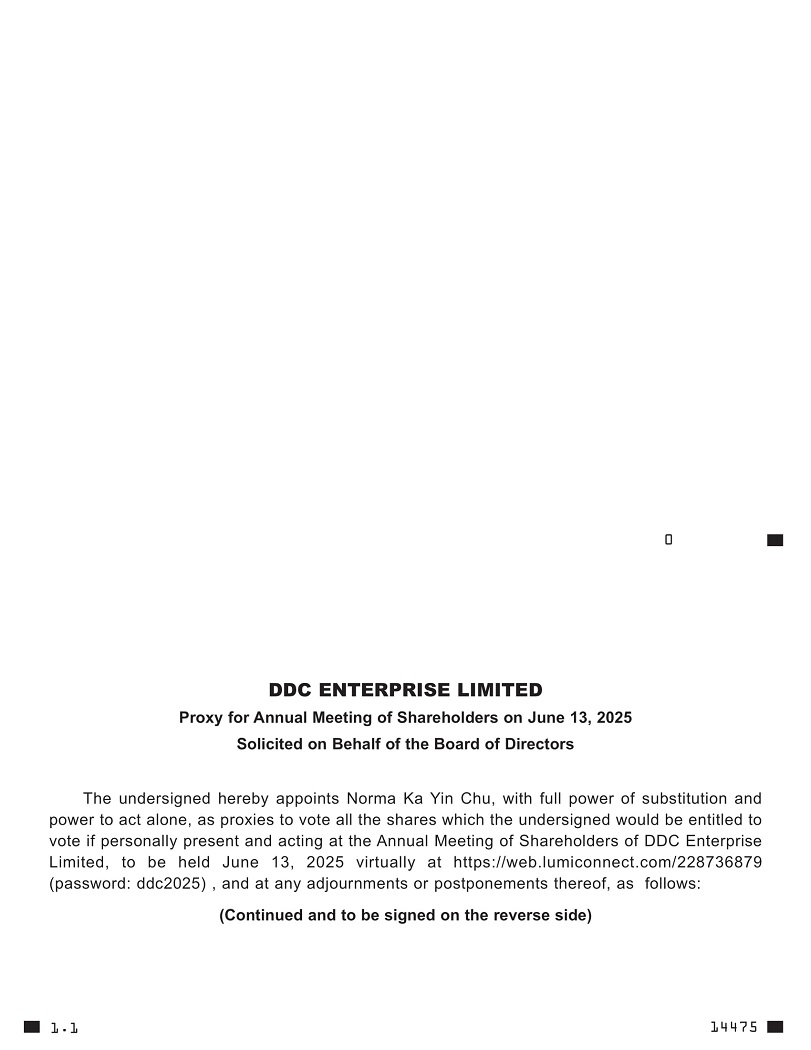 0

DDC ENTERPRISE LIMITED

Proxy for Annual Meeting of Shareholders on June 13, 2025

Solicited on Behalf of the Board of Directors

The undersigned hereby appoints Norma Ka Yin Chu, with full power of substitution and power to act alone, as proxies to vote all the shares which the undersigned would be entitled to vote if personally present and acting at the Annual Meeting of Shareholders of DDC Enterprise Limited, to be held June 13, 2025 virtually at https://web.lumiconnect.com/228736879 (password: ddc2025) , and at any adjournments or postponements thereof, as follows:

(Continued and to be signed on the reverse side)

1.1

14475